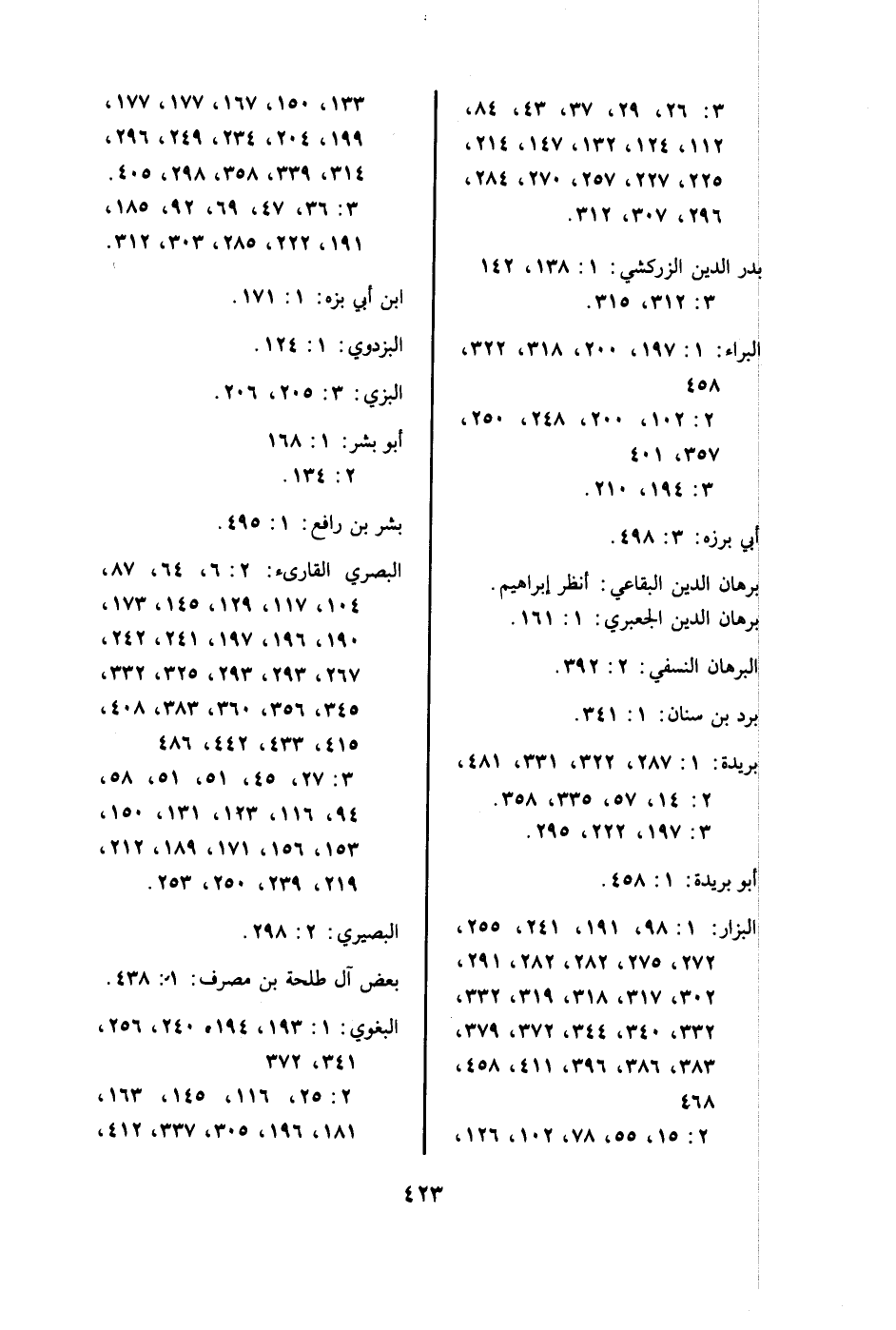 ٣: ٢٦، ٢٩، ٣٧، ٤٣، ٨٤، ١١٢، ١٢٤، ١٣٢، ١٤٧، ٢١٤، ٢٢٥، ٢٢٧، ٢٥٧، ٢٧٠، ٢٨٤، ٢٩٦، ٣٠٧، ٣١٢.

بدر الدين الزركشي: ١: ١٣٨، ١٤٢
٣: ٣١٢، ٣١٥.

البراء: ١: ١٩٧، ٢٠٠، ٣١٨، ٣٢٢، ٤٥٨
٢: ١٠٢، ٢٠٠، ٢٤٨، ٢٥٠، ٣٥٧، ٤٠١
٣: ١٩٤، ٢١٠.

أبي برزه: ٣: ٤٩٨.

برهان الدين البقاعي: أنظر إبراهيم.
برهان الدين الجعبري: ١: ١٦١.

البرهان النسفي: ٢: ٣٩٢.

برد بن سنان: ١: ٣٤١.

بريدة: ١: ٢٨٧، ٣٢٢، ٣٣١، ٤٨١،
٢: ١٤، ٥٧، ٣٣٥، ٣٥٨.
٣: ١٩٧، ٢٢٢، ٢٩٥.

أبو بريدة: ١: ٤٥٨.

البزار: ١: ٩٨، ١٩١، ٢٤١، ٢٥٥، ٢٧٢، ٢٧٥، ٢٨٢، ٢٨٢، ٢٩١، ٣٠٢، ٣١٧، ٣١٨، ٣١٩، ٣٣٢، ٣٣٢، ٣٤٠، ٣٤٤، ٣٧٢، ٣٧٩، ٣٨٣، ٣٨٦، ٣٩٦، ٤١١، ٤٥٨، ٤٦٨
٢: ١٥، ٥٥، ٧٨، ١٠٢، ١٢٦،

١٣٣، ١٥٠، ١٦٧، ١٧٧، ١٧٧، ١٩٩، ٢٠٤، ٢٣٤، ٢٤٩، ٢٩٦، ٣١٤، ٣٣٩، ٣٥٨، ٢٩٨، ٤٠٥.
٣: ٣٦، ٤٧، ٦٩، ٩٢، ١٨٥، ١٩١، ٢٢٢، ٢٨٥، ٣٠٣، ٣١٢.

ابن أبي بزه: ١: ١٧١.

البزدوي: ١: ١٢٤.

البزي: ٣: ٢٠٥، ٢٠٦.

أبو بشر: ١: ١٦٨
٢: ١٣٤.

بشر بن رافع: ١: ٤٩٥.

البصري القارىء: ٢: ٦، ٦٤، ٨٧، ١٠٤، ١١٧، ١٢٩، ١٤٥، ١٧٣، ١٩٠، ١٩٦، ١٩٧، ٢٤١، ٢٤٢، ٢٦٧، ٢٩٣، ٢٩٣، ٣٢٥، ٣٣٢، ٣٤٥، ٣٥٦، ٣٦٠، ٣٨٣، ٤٠٨، ٤١٥، ٤٣٣، ٤٤٢، ٤٨٦
٣: ٢٧، ٤٥، ٥١، ٥١، ٥٨، ٩٤، ١١٦، ١٢٣، ١٣١، ١٥٠، ١٥٣، ١٥٦، ١٧١، ١٨٩، ٢١٢، ٢١٩، ٢٣٩، ٢٥٠، ٢٥٣.

البصيري: ٢: ٢٩٨.

بعض آل طلحة بن مصرف: ١: ٤٣٨.

البغوي: ١: ١٩٣، ١٩٤، ٢٤٠، ٢٥٦، ٣٤١، ٣٧٢
٢: ٢٥، ١١٦، ١٤٥، ١٦٣، ١٨١، ١٩٦، ٣٠٥، ٣٣٧، ٤١٢،

٤٢٣